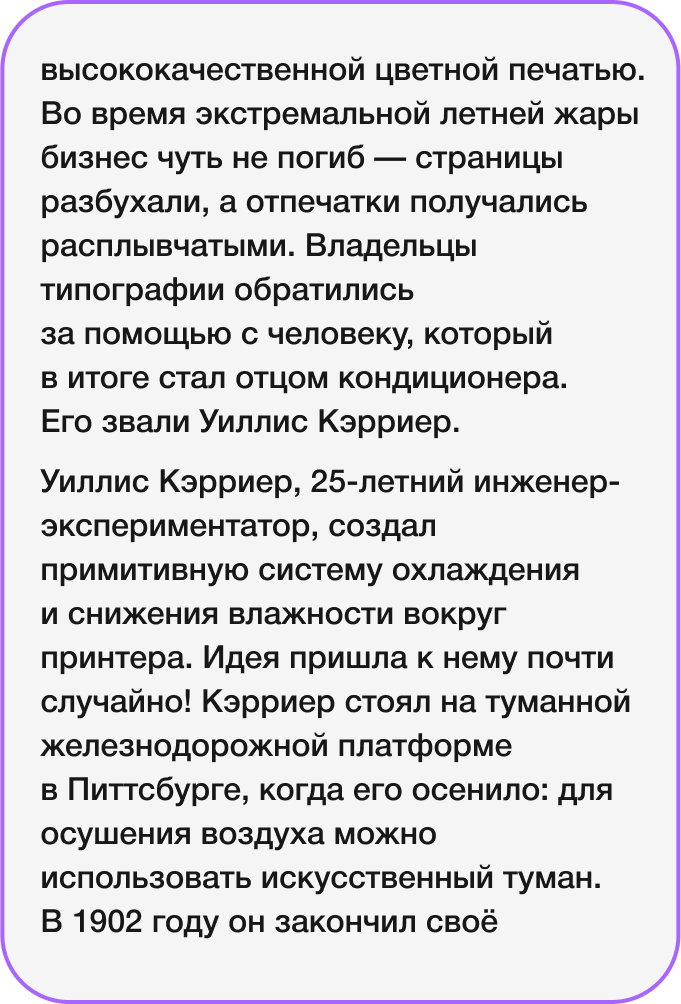 высококачественной цветной печатью. Во время экстремальной летней жары бизнес чуть не погиб — страницы разбухали, а отпечатки получались расплывчатыми. Владельцы типографии обратились за помощью с человеку, который в итоге стал отцом кондиционера. Его звали Уиллис Кэрриер.

Уиллис Кэрриер, 25-летний инженер-экспериментатор, создал примитивную систему охлаждения и снижения влажности вокруг принтера. Идея пришла к нему почти случайно! Кэрриер стоял на туманной железнодорожной платформе в Питтсбурге, когда его осенило: для осушения воздуха можно использовать искусственный туман. В 1902 году он закончил своё